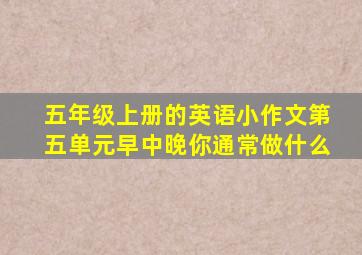 五年级上册的英语小作文第五单元早中晚你通常做什么